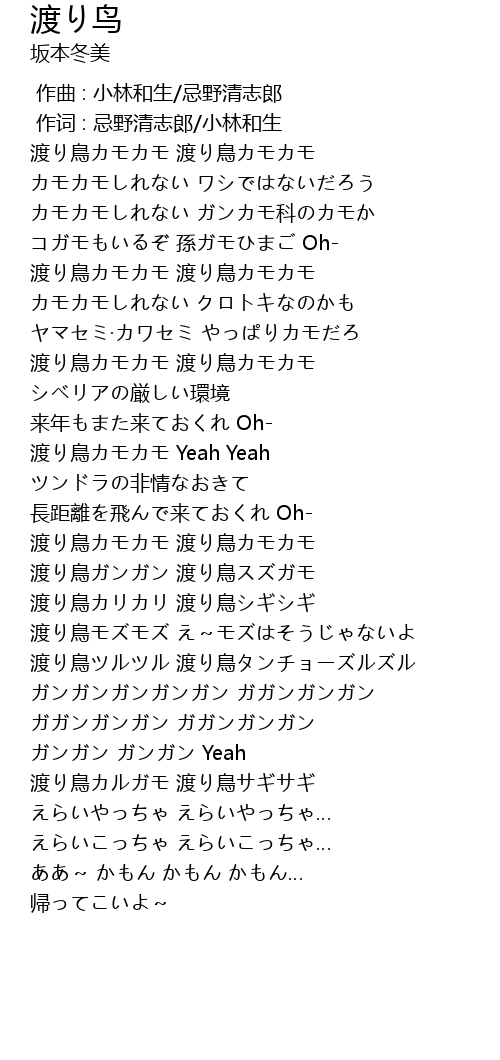 渡り鸟
坂本冬美

作曲 : 小林和生/忌野清志郎
作词 : 忌野清志郎/小林和生
渡り鳥カモカモ 渡り鳥カモカモ
カモカモしれない ワシではないだろう
カモカモしれない ガンカモ科のカモか
コガモもいるぞ 孫ガモひまご Oh-
渡り鳥カモカモ 渡り鳥カモカモ
カモカモしれない クロトキなのかも
ヤマセミ·カワセミ やっぱりカモだろ
渡り鳥カモカモ 渡り鳥カモカモ
シベリアの厳しい環境
来年もまた来ておくれ Oh-
渡り鳥カモカモ Yeah Yeah
ツンドラの非情なおきて
長距離を飛んで来ておくれ Oh-
渡り鳥カモカモ 渡り鳥カモカモ
渡り鳥ガンガン 渡り鳥スズガモ
渡り鳥カリカリ 渡り鳥シギシギ
渡り鳥モズモズ え~モズはそうじゃないよ
渡り鳥ツルツル 渡り鳥タンチョーズルズル
ガンガンガンガンガン ガガンガンガン
ガガンガンガン ガガンガンガン
ガンガン ガンガン Yeah
渡り鳥カルガモ 渡り鳥サギサギ
えらいやっちゃ えらいやっちゃ...
えらいこっちゃ えらいこっちゃ...
ああ~ かもん かもん かもん...
帰ってこいよ~